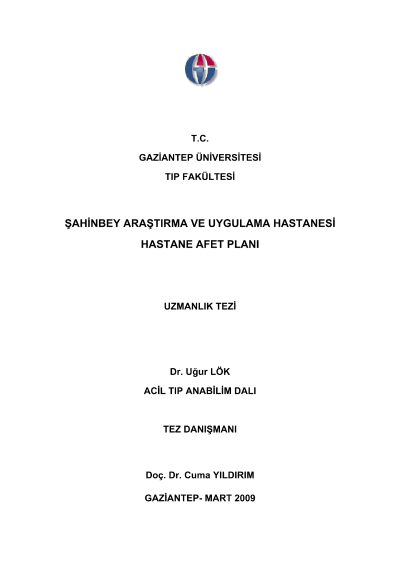 T.C.

GAZİANTEP ÜNİVERSİTESİ

TIP FAKÜLTESİ

ŞAHİNBEY ARAŞTIRMA VE UYGULAMA HASTANESİ

HASTANE AFET PLANI

UZMANLIK TEZİ

Dr. Uğur LÖK

ACİL TIP ANABİLİM DALI

TEZ DANIŞMANI

Doç. Dr. Cuma YILDIRIM

GAZİANTEP- MART 2009